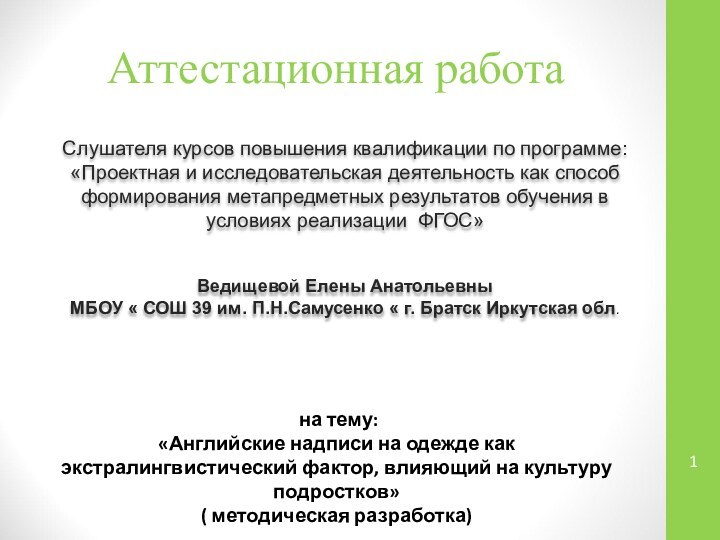 Аттестационная работа

Слушателя курсов повышения квалификации по программе: «Проектная и исследовательская деятельность как способ формирования метапредметных результатов обучения в условиях реализации ФГОС»

Ведищевой Елены Анатольевны
МБОУ « СОШ 39 им. П.Н.Самусенко « г. Братск Иркутская обл.

на тему:
«Английские надписи на одежде как экстралингвистический фактор, влияющий на культуру подростков»
( методическая разработка)

1